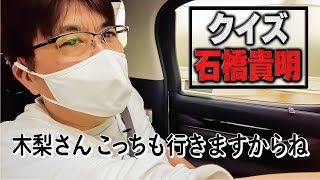 クイズ
石橋貴明

木梨さん こっちも行きますからね